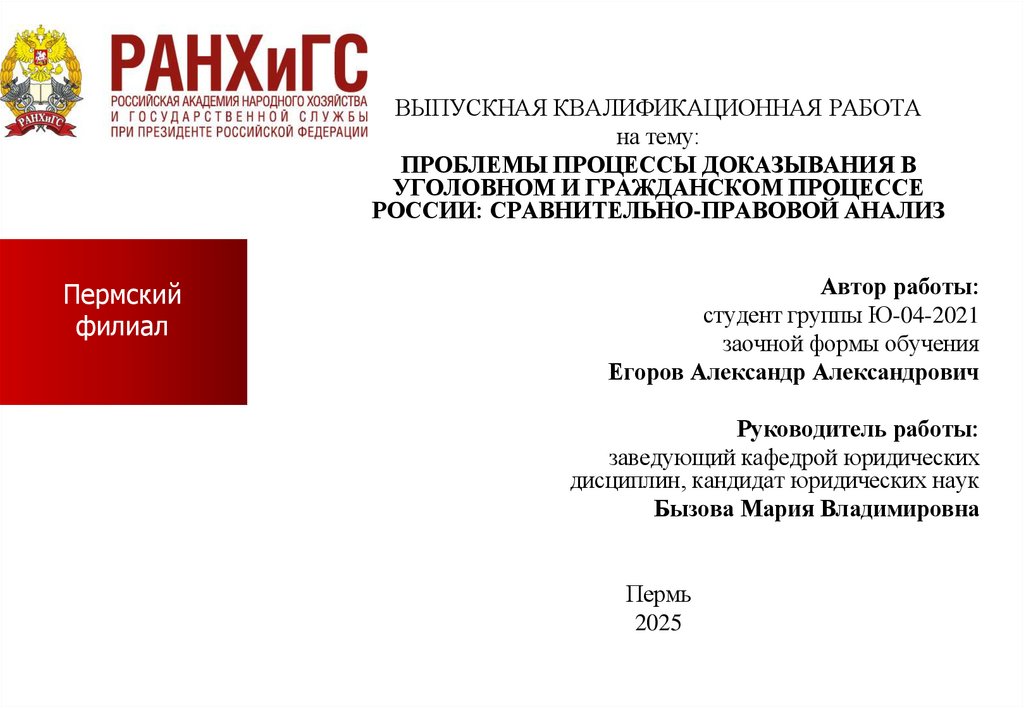 РАНХиГС
РАНХиГС
РОССИЙСКАЯ АКАДЕМИЯ НАРОДНОГО ХОЗЯЙСТВА И ГОСУДАРСТВЕННОЙ СЛУЖБЫ ПРИ ПРЕЗИДЕНТЕ РОССИЙСКОЙ ФЕДЕРАЦИИ

ВЫПУСКНАЯ КВАЛИФИКАЦИОННАЯ РАБОТА
на тему:
ПРОБЛЕМЫ ПРОЦЕССЫ ДОКАЗЫВАНИЯ В УГОЛОВНОМ И ГРАЖДАНСКОМ ПРОЦЕССЕ РОССИИ: СРАВНИТЕЛЬНО-ПРАВОВОЙ АНАЛИЗ

Пермский филиал

Автор работы:
студент группы Ю-04-2021
заочной формы обучения
Егоров Александр Александрович

Руководитель работы:
заведующий кафедрой юридических дисциплин, кандидат юридических наук
Бызова Мария Владимировна

Пермь
2025